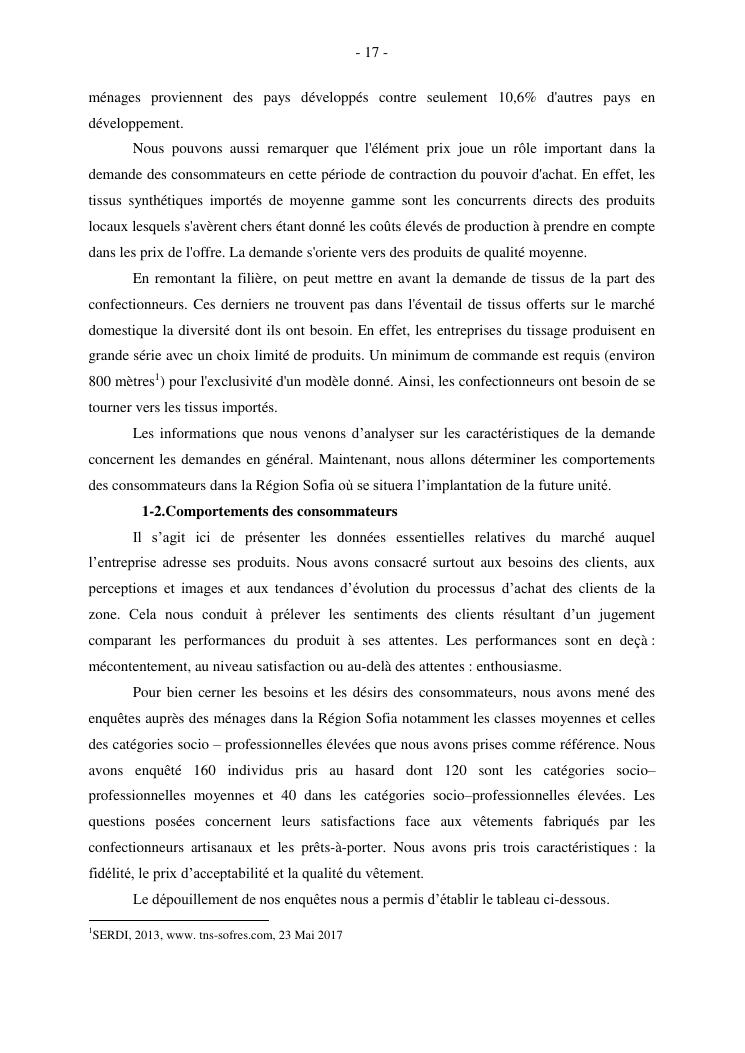 - 17 -

ménages proviennent des pays développés contre seulement 10,6% d'autres pays en développement.

Nous pouvons aussi remarquer que l'élément prix joue un rôle important dans la demande des consommateurs en cette période de contraction du pouvoir d'achat. En effet, les tissus synthétiques importés de moyenne gamme sont les concurrents directs des produits locaux lesquels s'avèrent chers étant donné les coûts élevés de production à prendre en compte dans les prix de l'offre. La demande s'oriente vers des produits de qualité moyenne.

En remontant la filière, on peut mettre en avant la demande de tissus de la part des confectionneurs. Ces derniers ne trouvent pas dans l'éventail de tissus offerts sur le marché domestique la diversité dont ils ont besoin. En effet, les entreprises du tissage produisent en grande série avec un choix limité de produits. Un minimum de commande est requis (environ 800 mètres$^1$) pour l'exclusivité d'un modèle donné. Ainsi, les confectionneurs ont besoin de se tourner vers les tissus importés.

Les informations que nous venons d’analyser sur les caractéristiques de la demande concernent les demandes en général. Maintenant, nous allons déterminer les comportements des consommateurs dans la Région Sofia où se situera l’implantation de la future unité.

1-2.Comportements des consommateurs

Il s’agit ici de présenter les données essentielles relatives du marché auquel l’entreprise adresse ses produits. Nous avons consacré surtout aux besoins des clients, aux perceptions et images et aux tendances d’évolution du processus d’achat des clients de la zone. Cela nous conduit à prélever les sentiments des clients résultant d’un jugement comparant les performances du produit à ses attentes. Les performances sont en deçà : mécontentement, au niveau satisfaction ou au-delà des attentes : enthousiasme.

Pour bien cerner les besoins et les désirs des consommateurs, nous avons mené des enquêtes auprès des ménages dans la Région Sofia notamment les classes moyennes et celles des catégories socio – professionnelles élevées que nous avons prises comme référence. Nous avons enquêté 160 individus pris au hasard dont 120 sont les catégories socio–professionnelles moyennes et 40 dans les catégories socio–professionnelles élevées. Les questions posées concernent leurs satisfactions face aux vêtements fabriqués par les confectionneurs artisanaux et les prêts-à-porter. Nous avons pris trois caractéristiques : la fidélité, le prix d’acceptabilité et la qualité du vêtement.

Le dépouillement de nos enquêtes nous a permis d’établir le tableau ci-dessous.

$^1$SERDI, 2013, www. tns-sofres.com, 23 Mai 2017